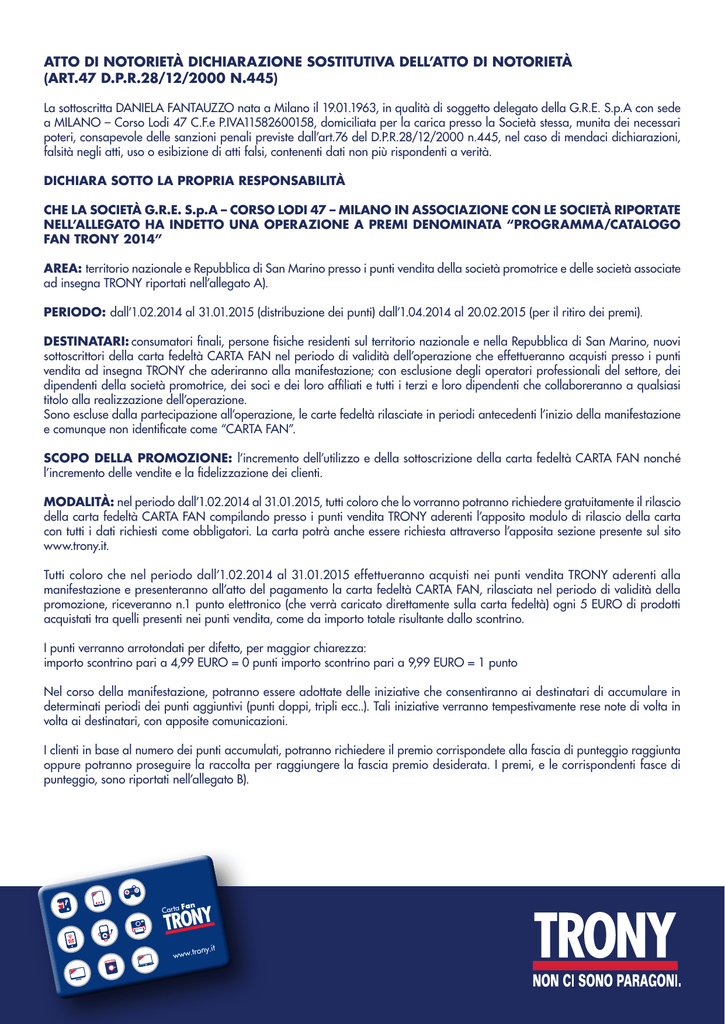 ATTO DI NOTORIETÀ DICHIARAZIONE SOSTITUTIVA DELL'ATTO DI NOTORIETÀ (ART.47 D.P.R.28/12/2000 N.445)

La sottoscritta DANIELA FANTAUZZO nata a Milano il 19.01.1963, in qualità di soggetto delegato della G.R.E. S.p.A con sede a MILANO – Corso Lodi 47 C.F.e P.IVA11582600158, domiciliata per la carica presso la Società stessa, munita dei necessari poteri, consapevole delle sanzioni penali previste dall'art.76 del D.P.R.28/12/2000 n.445, nel caso di mendaci dichiarazioni, falsità negli atti, uso o esibizione di atti falsi, contenenti dati non più rispondenti a verità.

DICHIARA SOTTO LA PROPRIA RESPONSABILITÀ

CHE LA SOCIETÀ G.R.E. S.p.A – CORSO LODI 47 – MILANO IN ASSOCIAZIONE CON LE SOCIETÀ RIPORTATE NELL'ALLEGATO HA INDETTO UNA OPERAZIONE A PREMI DENOMINATA "PROGRAMMA/CATALOGO FAN TRONY 2014"

AREA: territorio nazionale e Repubblica di San Marino presso i punti vendita della società promotrice e delle società associate ad insegna TRONY riportati nell'allegato A).

PERIODO: dall'1.02.2014 al 31.01.2015 (distribuzione dei punti) dall'1.04.2014 al 20.02.2015 (per il ritiro dei premi).

DESTINATARI: consumatori finali, persone fisiche residenti sul territorio nazionale e nella Repubblica di San Marino, nuovi sottoscrittori della carta fedeltà CARTA FAN nel periodo di validità dell'operazione che effettueranno acquisti presso i punti vendita ad insegna TRONY che aderiranno alla manifestazione; con esclusione degli operatori professionali del settore, dei dipendenti della società promotrice, dei soci e dei loro affiliati e tutti i terzi e loro dipendenti che collaboreranno a qualsiasi titolo alla realizzazione dell'operazione.
Sono escluse dalla partecipazione all'operazione, le carte fedeltà rilasciate in periodi antecedenti l'inizio della manifestazione e comunque non identificate come "CARTA FAN".

SCOPO DELLA PROMOZIONE: l'incremento dell'utilizzo e della sottoscrizione della carta fedeltà CARTA FAN nonché l'incremento delle vendite e la fidelizzazione dei clienti.

MODALITÀ: nel periodo dall'1.02.2014 al 31.01.2015, tutti coloro che lo vorranno potranno richiedere gratuitamente il rilascio della carta fedeltà CARTA FAN compilando presso i punti vendita TRONY aderenti l'apposito modulo di rilascio della carta con tutti i dati richiesti come obbligatori. La carta potrà anche essere richiesta attraverso l'apposita sezione presente sul sito www.trony.it.

Tutti coloro che nel periodo dall'1.02.2014 al 31.01.2015 effettueranno acquisti nei punti vendita TRONY aderenti alla manifestazione e presenteranno all'atto del pagamento la carta fedeltà CARTA FAN, rilasciata nel periodo di validità della promozione, riceveranno n.1 punto elettronico (che verrà caricato direttamente sulla carta fedeltà) ogni 5 EURO di prodotti acquistati tra quelli presenti nei punti vendita, come da importo totale risultante dallo scontrino.

I punti verranno arrotondati per difetto, per maggior chiarezza:
importo scontrino pari a 4,99 EURO = 0 punti importo scontrino pari a 9,99 EURO = 1 punto

Nel corso della manifestazione, potranno essere adottate delle iniziative che consentiranno ai destinatari di accumulare in determinati periodi dei punti aggiuntivi (punti doppi, tripli ecc..). Tali iniziative verranno tempestivamente rese note di volta in volta ai destinatari, con apposite comunicazioni.

I clienti in base al numero dei punti accumulati, potranno richiedere il premio corrispondete alla fascia di punteggio raggiunta oppure potranno proseguire la raccolta per raggiungere la fascia premio desiderata. I premi, e le corrispondenti fasce di punteggio, sono riportati nell'allegato B).

Carta Fan TRONY
www.trony.it

TRONY
NON CI SONO PARAGONI.